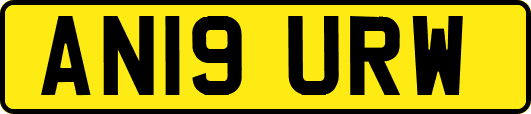 AN19 URW